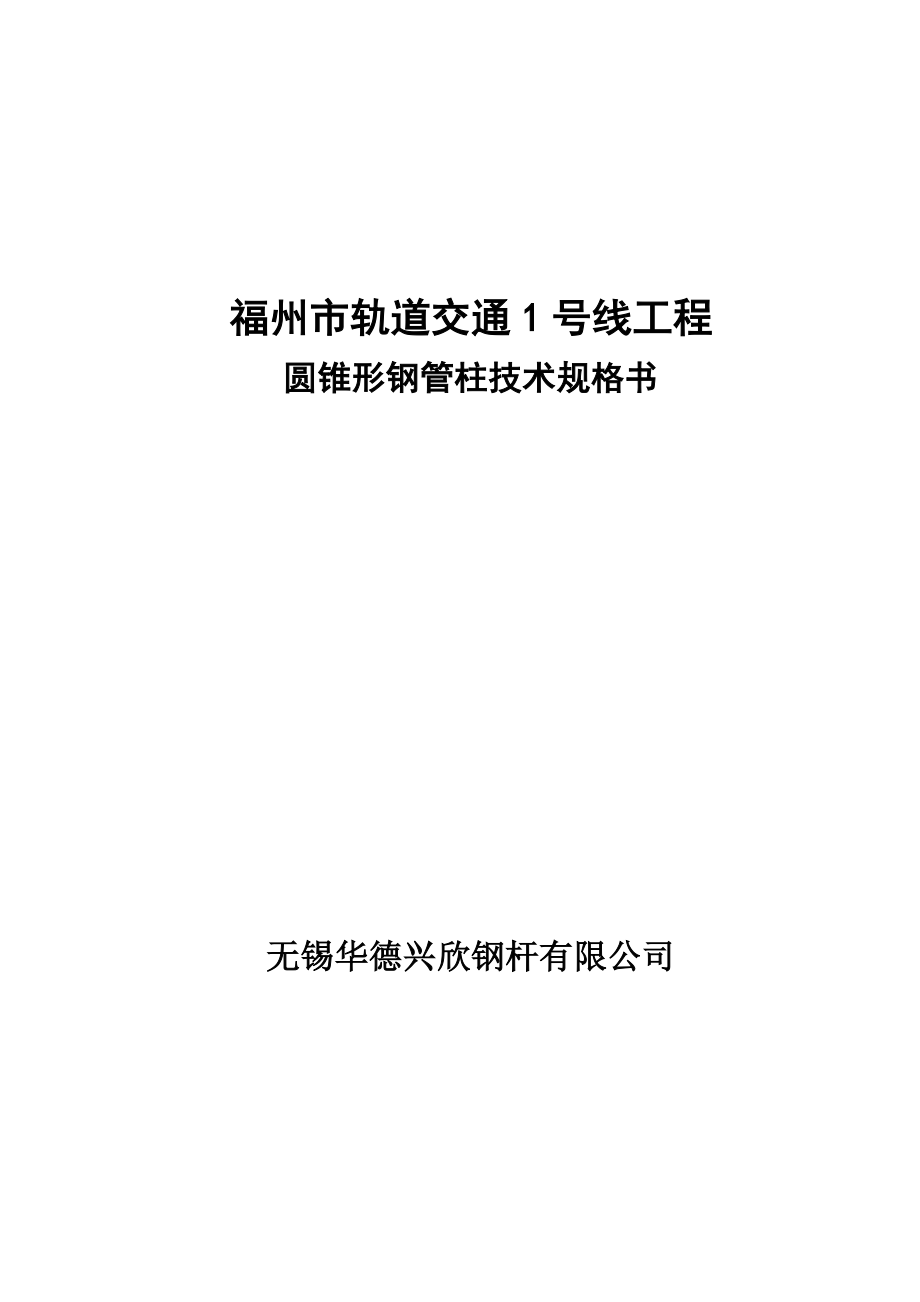 福州市轨道交通 1 号线工程
圆锥形钢管柱技术规格书

无锡华德兴欣钢杆有限公司